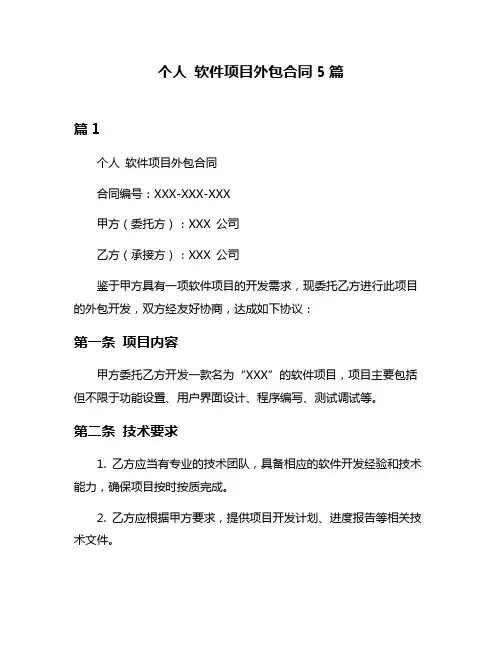 个人 软件项目外包合同 5 篇

篇 1

个人 软件项目外包合同

合同编号：XXX-XXX-XXX

甲方（委托方）：XXX 公司

乙方（承接方）：XXX 公司

鉴于甲方具有一项软件项目的开发需求，现委托乙方进行此项目的外包开发，双方经友好协商，达成如下协议：

第一条 项目内容

甲方委托乙方开发一款名为“XXX”的软件项目，项目主要包括但不限于功能设置、用户界面设计、程序编写、测试调试等。

第二条 技术要求

1. 乙方应当有专业的技术团队，具备相应的软件开发经验和技术能力，确保项目按时按质完成。

2. 乙方应根据甲方要求，提供项目开发计划、进度报告等相关技术文件。